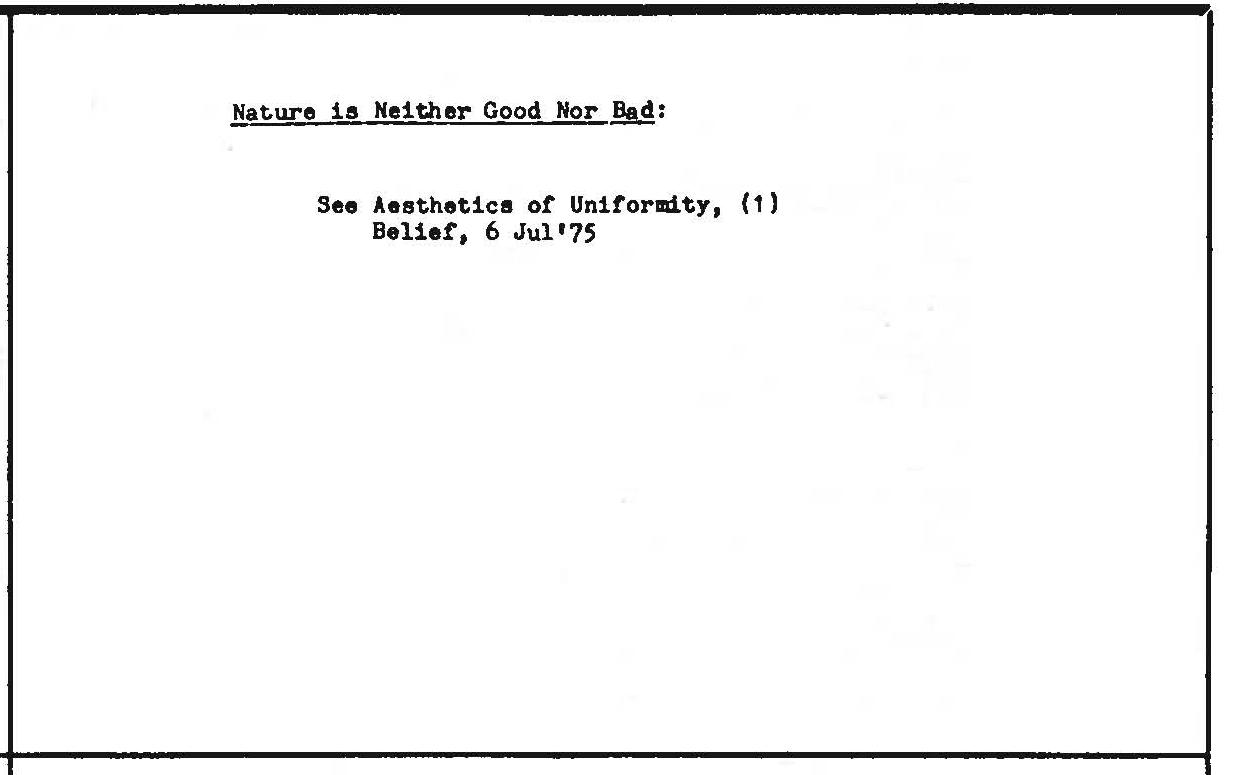 Nature is Neither Good Nor Bad:

See Aesthetics of Uniformity, (1)
Belief, 6 Jul'75